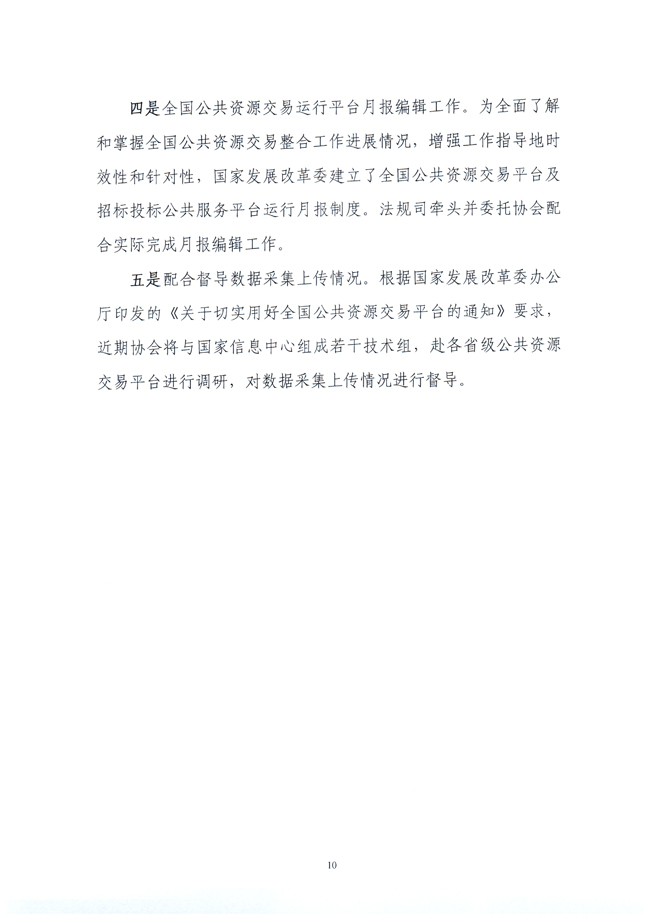 四是全国公共资源交易运行平台月报编辑工作。为全面了解和掌握全国公共资源交易整合工作进展情况，增强工作指导地时效性和针对性，国家发展改革委建立了全国公共资源交易平台及招标投标公共服务平台运行月报制度。法规司牵头并委托协会配合实际完成月报编辑工作。

五是配合督导数据采集上传情况。根据国家发展改革委办公厅印发的《关于切实用好全国公共资源交易平台的通知》要求，近期协会将与国家信息中心组成若干技术组，赴各省级公共资源交易平台进行调研，对数据采集上传情况进行督导。

10